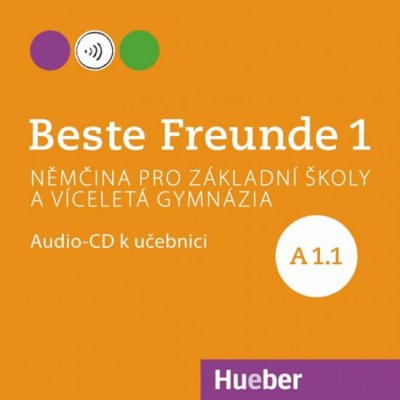 Beste Freunde 1

NĚMČINA PRO ZÁKLADNÍ ŠKOLY A VÍCELETÁ GYMNÁZIA

Audio-CD k učebnici

A 1.1

Hueber